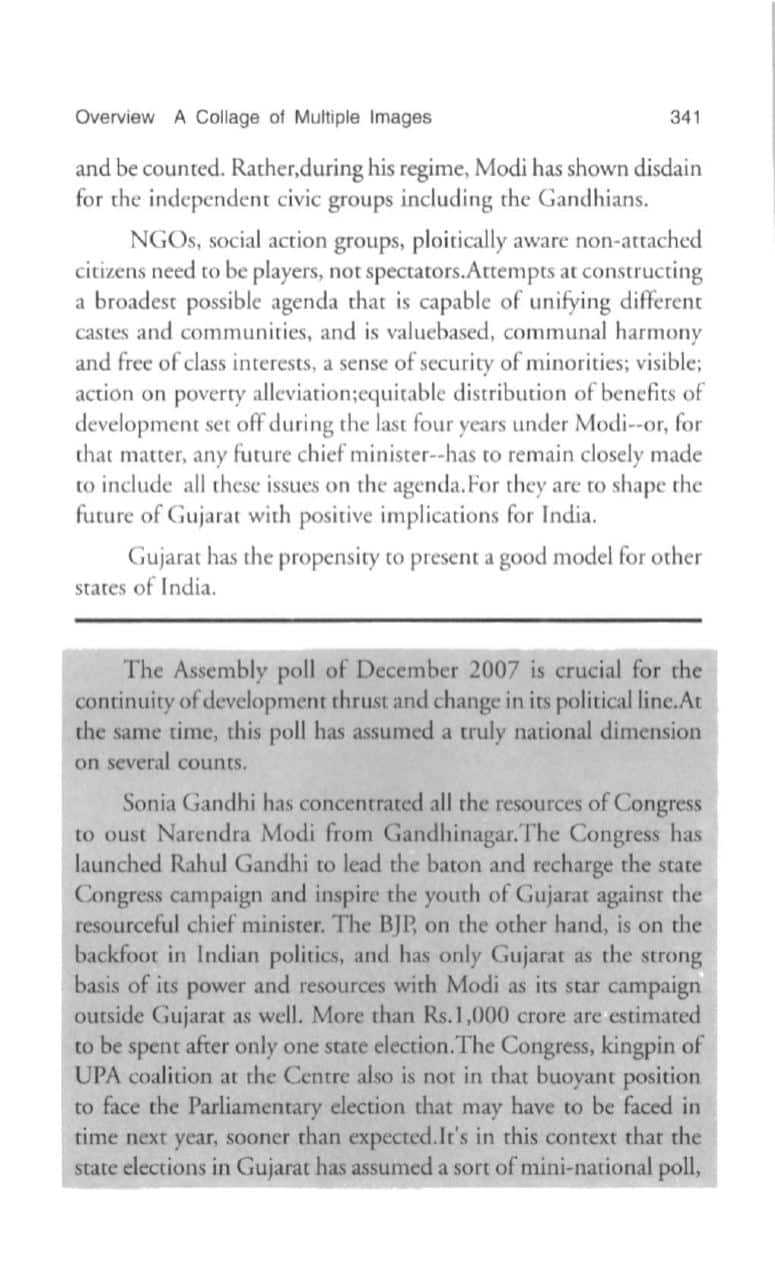 Overview A Collage of Multiple Images 341

and be counted. Rather,during his regime, Modi has shown disdain for the independent civic groups including the Gandhians.

NGOs, social action groups, ploitically aware non-attached citizens need to be players, not spectators.Attempts at constructing a broadest possible agenda that is capable of unifying different castes and communities, and is valuebased, communal harmony and free of class interests, a sense of security of minorities; visible; action on poverty alleviation;equitable distribution of benefits of development set off during the last four years under Modi--or, for that matter, any future chief minister--has to remain closely made to include all these issues on the agenda.For they are to shape the future of Gujarat with positive implications for India.

Gujarat has the propensity to present a good model for other states of India.

The Assembly poll of December 2007 is crucial for the continuity of development thrust and change in its political line.At the same time, this poll has assumed a truly national dimension on several counts.

Sonia Gandhi has concentrated all the resources of Congress to oust Narendra Modi from Gandhinagar.The Congress has launched Rahul Gandhi to lead the baton and recharge the state Congress campaign and inspire the youth of Gujarat against the resourceful chief minister. The BJP, on the other hand, is on the backfoot in Indian politics, and has only Gujarat as the strong basis of its power and resources with Modi as its star campaign outside Gujarat as well. More than Rs.1,000 crore are estimated to be spent after only one state election.The Congress, kingpin of UPA coalition at the Centre also is not in that buoyant position to face the Parliamentary election that may have to be faced in time next year, sooner than expected.It's in this context that the state elections in Gujarat has assumed a sort of mini-national poll,